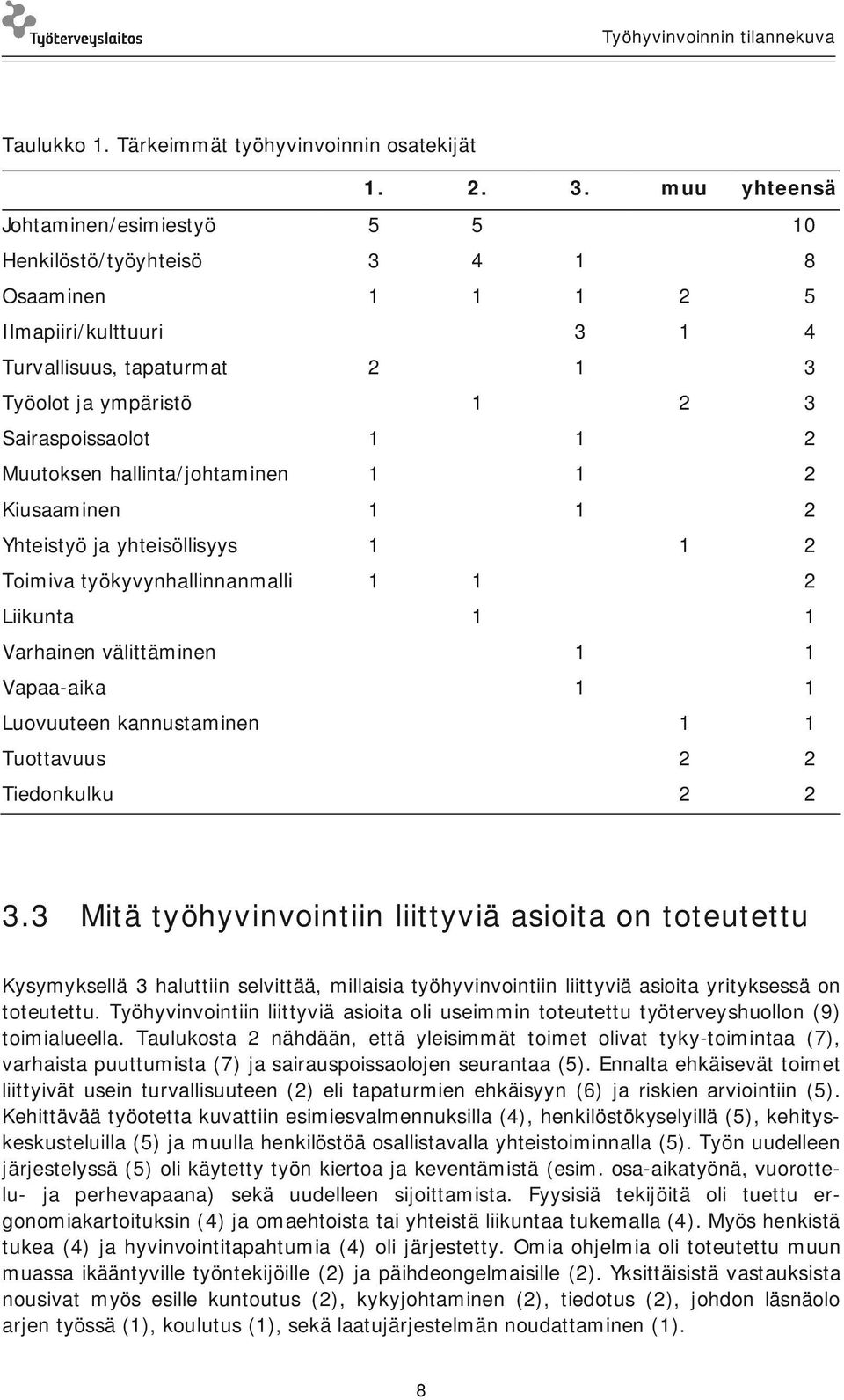 Työterveyslaitos

Työhyvinvoinnin tilannekuva

Taulukko 1. Tärkeimmät työhyvinvoinnin osatekijät

| | 1. | 2. | 3. | muu | yhteensä |
|---|---|---|---|---|---|
| Johtaminen/esimiestyö | 5 | 5 | | | 10 |
| Henkilöstö/työyhteisö | 3 | 4 | 1 | | 8 |
| Osaaminen | 1 | 1 | 1 | 2 | 5 |
| Ilmapiiri/kulttuuri | | | 3 | 1 | 4 |
| Turvallisuus, tapaturmat | 2 | | 1 | | 3 |
| Työolot ja ympäristö | | 1 | | 2 | 3 |
| Sairaspoissaolot | 1 | | 1 | | 2 |
| Muutoksen hallinta/johtaminen | 1 | | 1 | | 2 |
| Kiusaaminen | 1 | | 1 | | 2 |
| Yhteistyö ja yhteisöllisyys | 1 | | | 1 | 2 |
| Toimiva työkyvynhallinnanmalli | 1 | 1 | | | 2 |
| Liikunta | | 1 | | | 1 |
| Varhainen välittäminen | | | 1 | | 1 |
| Vapaa-aika | | | 1 | | 1 |
| Luovuuteen kannustaminen | | | | 1 | 1 |
| Tuottavuus | | | | 2 | 2 |
| Tiedonkulku | | | | 2 | 2 |

3.3 Mitä työhyvinvointiin liittyviä asioita on toteutettu

Kysymyksellä 3 haluttiin selvittää, millaisia työhyvinvointiin liittyviä asioita yrityksessä on toteutettu. Työhyvinvointiin liittyviä asioita oli useimmin toteutettu työterveyshuollon (9) toimialueella. Taulukosta 2 nähdään, että yleisimmät toimet olivat tyky-toimintaa (7), varhaista puuttumista (7) ja sairauspoissaolojen seurantaa (5). Ennalta ehkäisevät toimet liittyivät usein turvallisuuteen (2) eli tapaturmien ehkäisyyn (6) ja riskien arviointiin (5). Kehittävää työotetta kuvattiin esimiesvalmennuksilla (4), henkilöstökyselyillä (5), kehityskeskusteluilla (5) ja muulla henkilöstöä osallistavalla yhteistoiminnalla (5). Työn uudelleen järjestelyssä (5) oli käytetty työn kiertoa ja keventämistä (esim. osa-aikatyönä, vuorottelu- ja perhevapaana) sekä uudelleen sijoittamista. Fyysisiä tekijöitä oli tuettu ergonomiakartoituksin (4) ja omaehtoista tai yhteistä liikuntaa tukemalla (4). Myös henkistä tukea (4) ja hyvinvointitapahtumia (4) oli järjestetty. Omia ohjelmia oli toteutettu muun muassa ikääntyville työntekijöille (2) ja päihdeongelmaisille (2). Yksittäisistä vastauksista nousivat myös esille kuntoutus (2), kykyjohtaminen (2), tiedotus (2), johdon läsnäolo arjen työssä (1), koulutus (1), sekä laatujärjestelmän noudattaminen (1).

8